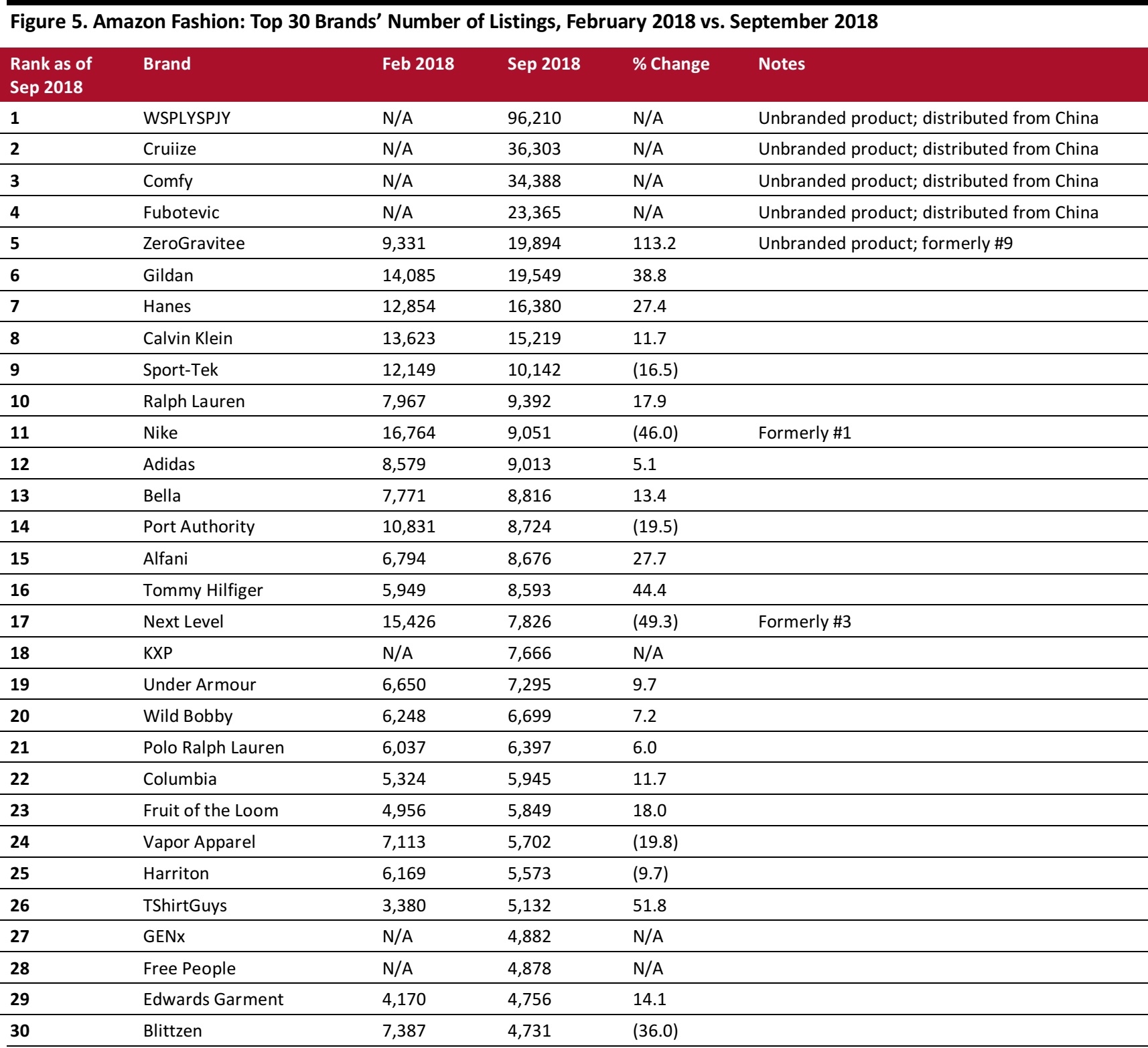 Figure 5. Amazon Fashion: Top 30 Brands' Number of Listings, February 2018 vs. September 2018

| Rank as of Sep 2018 | Brand | Feb 2018 | Sep 2018 | % Change | Notes |
|---|---|---|---|---|---|
| 1 | WSPLYSPJY | N/A | 96,210 | N/A | Unbranded product; distributed from China |
| 2 | Cruiize | N/A | 36,303 | N/A | Unbranded product; distributed from China |
| 3 | Comfy | N/A | 34,388 | N/A | Unbranded product; distributed from China |
| 4 | Fubotevic | N/A | 23,365 | N/A | Unbranded product; distributed from China |
| 5 | ZeroGravitee | 9,331 | 19,894 | 113.2 | Unbranded product; formerly #9 |
| 6 | Gildan | 14,085 | 19,549 | 38.8 | |
| 7 | Hanes | 12,854 | 16,380 | 27.4 | |
| 8 | Calvin Klein | 13,623 | 15,219 | 11.7 | |
| 9 | Sport-Tek | 12,149 | 10,142 | (16.5) | |
| 10 | Ralph Lauren | 7,967 | 9,392 | 17.9 | |
| 11 | Nike | 16,764 | 9,051 | (46.0) | Formerly #1 |
| 12 | Adidas | 8,579 | 9,013 | 5.1 | |
| 13 | Bella | 7,771 | 8,816 | 13.4 | |
| 14 | Port Authority | 10,831 | 8,724 | (19.5) | |
| 15 | Alfani | 6,794 | 8,676 | 27.7 | |
| 16 | Tommy Hilfiger | 5,949 | 8,593 | 44.4 | |
| 17 | Next Level | 15,426 | 7,826 | (49.3) | Formerly #3 |
| 18 | KXP | N/A | 7,666 | N/A | |
| 19 | Under Armour | 6,650 | 7,295 | 9.7 | |
| 20 | Wild Bobby | 6,248 | 6,699 | 7.2 | |
| 21 | Polo Ralph Lauren | 6,037 | 6,397 | 6.0 | |
| 22 | Columbia | 5,324 | 5,945 | 11.7 | |
| 23 | Fruit of the Loom | 4,956 | 5,849 | 18.0 | |
| 24 | Vapor Apparel | 7,113 | 5,702 | (19.8) | |
| 25 | Harriton | 6,169 | 5,573 | (9.7) | |
| 26 | TShirtGuys | 3,380 | 5,132 | 51.8 | |
| 27 | GENx | N/A | 4,882 | N/A | |
| 28 | Free People | N/A | 4,878 | N/A | |
| 29 | Edwards Garment | 4,170 | 4,756 | 14.1 | |
| 30 | Blittzen | 7,387 | 4,731 | (36.0) | |